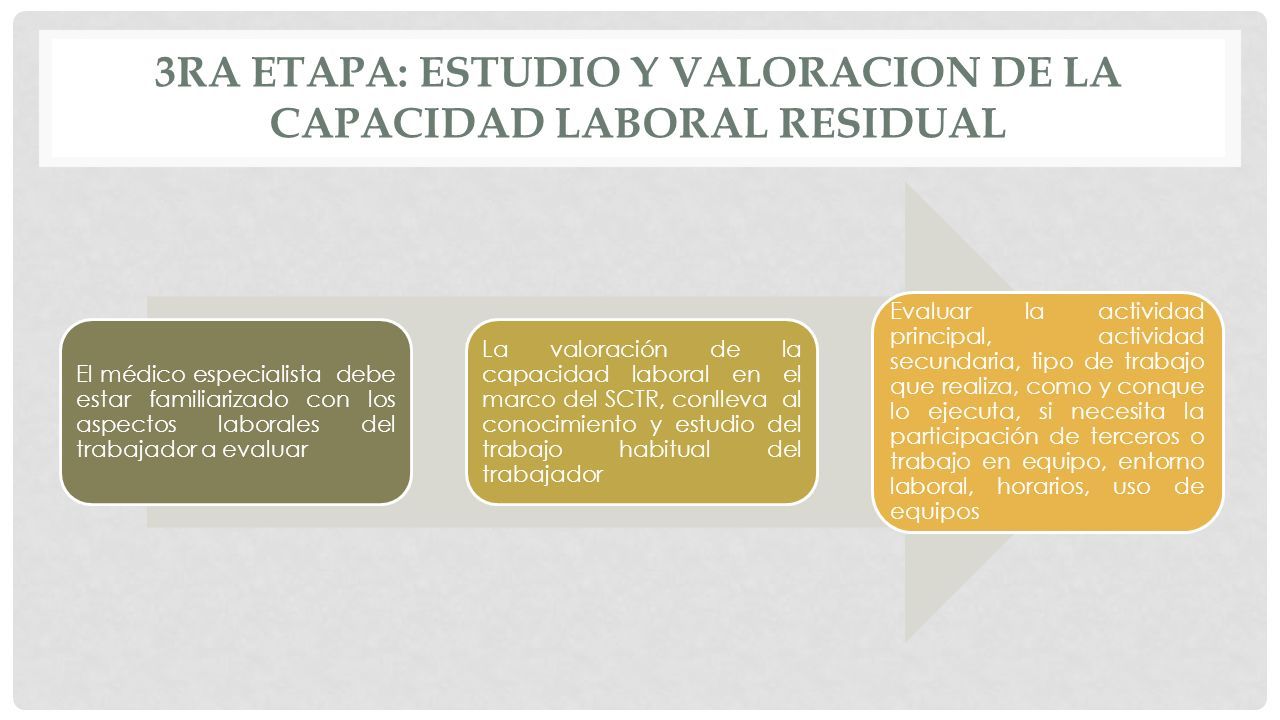 3RA ETAPA: ESTUDIO Y VALORACION DE LA CAPACIDAD LABORAL RESIDUAL

El médico especialista debe estar familiarizado con los aspectos laborales del trabajador a evaluar

La valoración de la capacidad laboral en el marco del SCTR, conlleva al conocimiento y estudio del trabajo habitual del trabajador

Evaluar la actividad principal, actividad secundaria, tipo de trabajo que realiza, como y conque lo ejecuta, si necesita la participación de terceros o trabajo en equipo, entorno laboral, horarios, uso de equipos